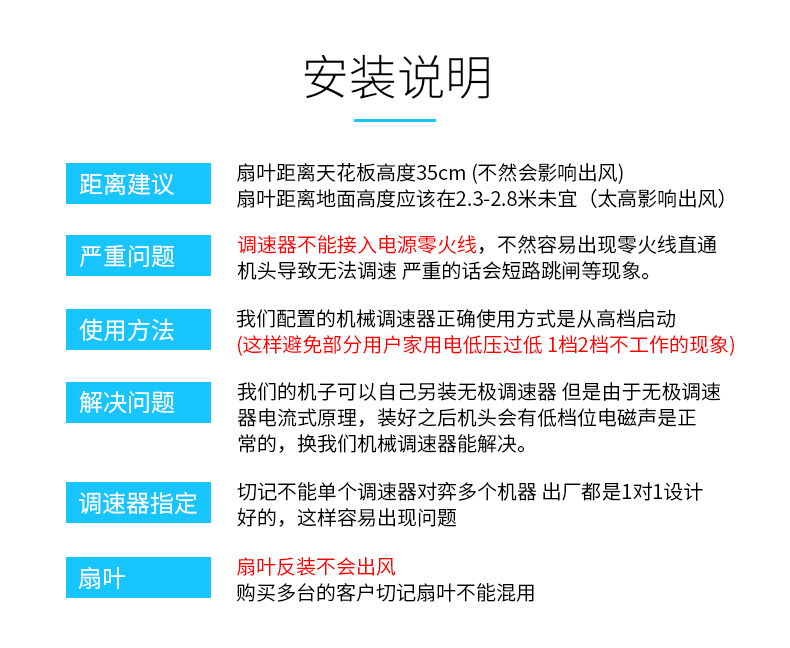 安装说明

距离建议
扇叶距离天花板高度35cm (不然会影响出风)
扇叶距离地面高度应该在2.3-2.8米未宜（太高影响出风）

严重问题
调速器不能接入电源零火线，不然容易出现零火线直通机头导致无法调速 严重的话会短路跳闸等现象。

使用方法
我们配置的机械调速器正确使用方式是从高档启动
(这样避免部分用户家用电低压过低 1档2档不工作的现象)

解决问题
我们的机子可以自己另装无极调速器 但是由于无极调速器电流式原理，装好之后机头会有低档位电磁声是正常的，换我们机械调速器能解决。

调速器指定
切记不能单个调速器对弈多个机器 出厂都是1对1设计好的，这样容易出现问题

扇叶
扇叶反装不会出风
购买多台的客户切记扇叶不能混用